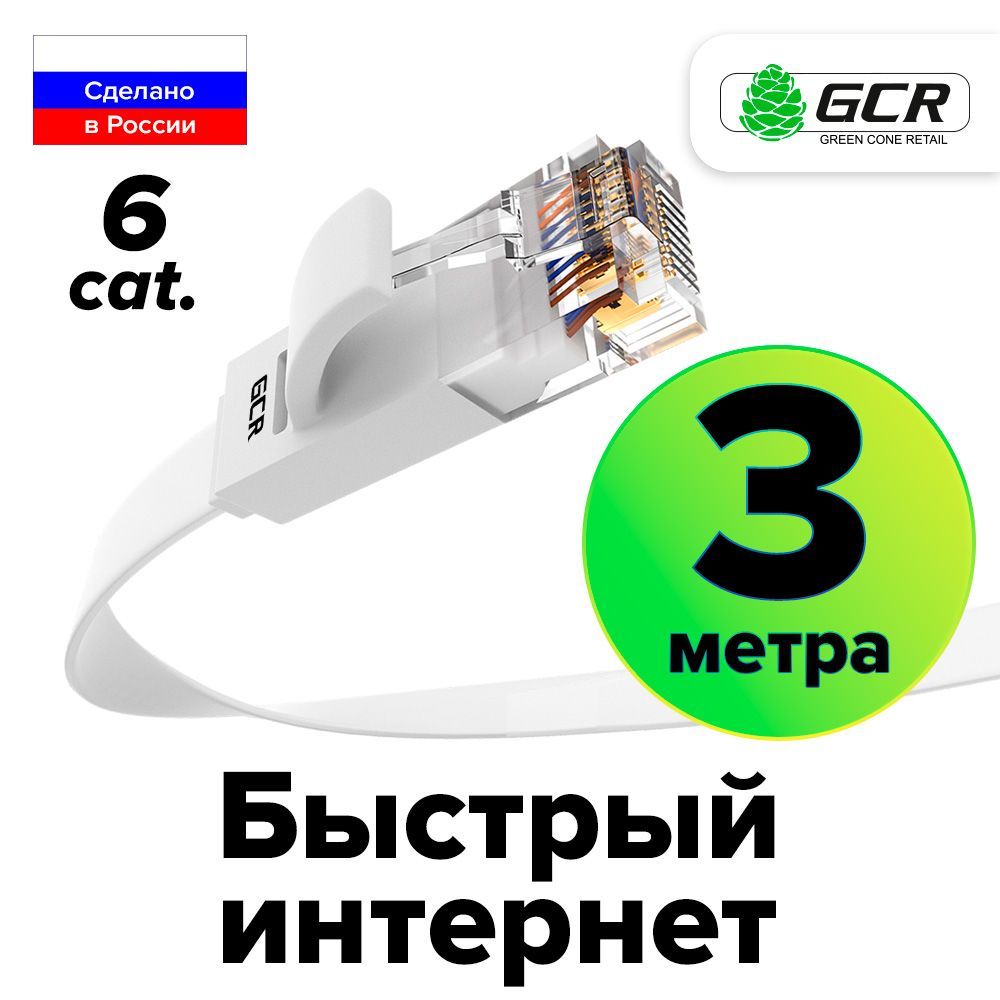 Сделано в России

GCR
GREEN CONE RETAIL

6 cat.

GCR

3
метра

Быстрый интернет